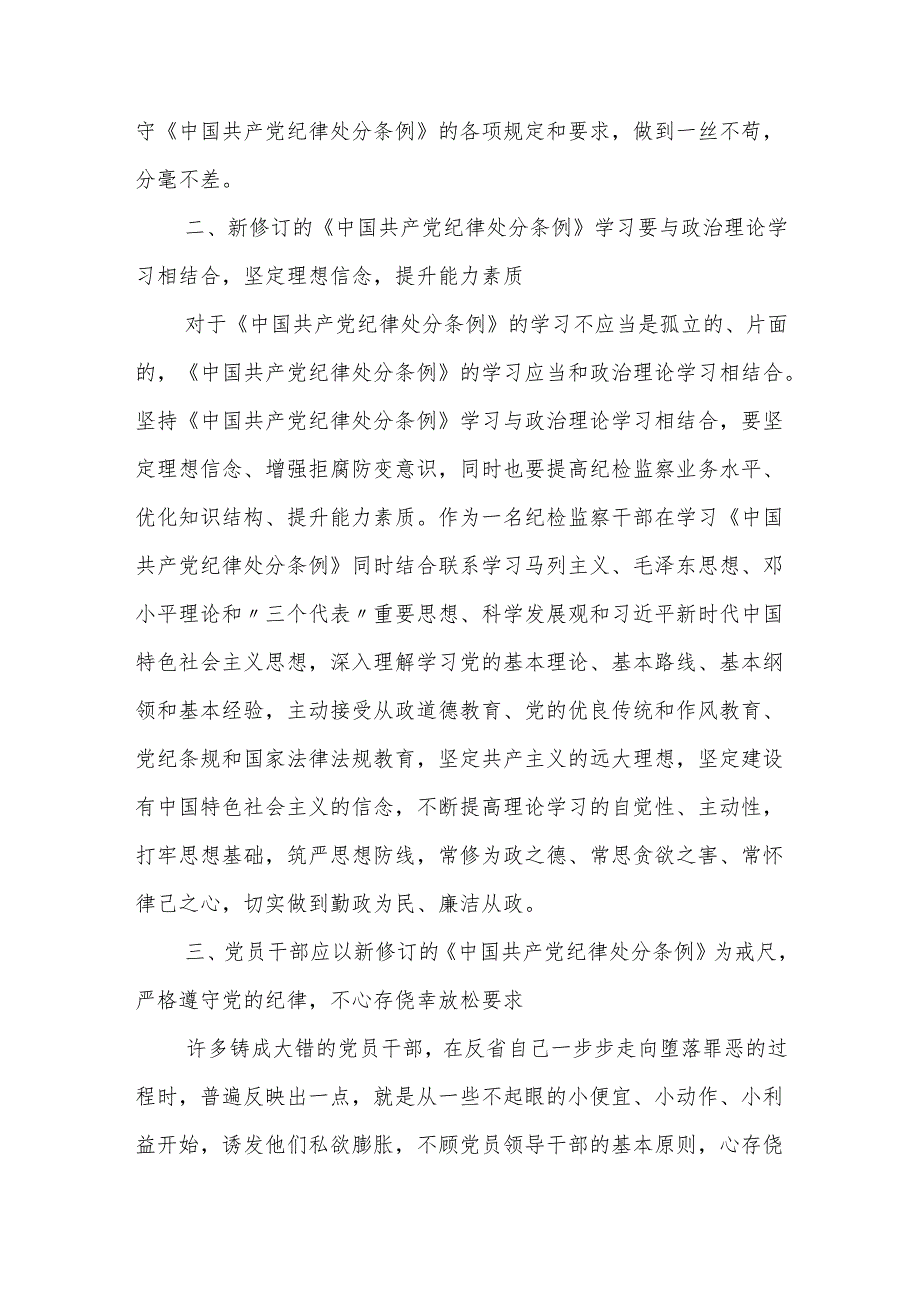 守《中国共产党纪律处分条例》的各项规定和要求，做到一丝不苟，分毫不差。

二、新修订的《中国共产党纪律处分条例》学习要与政治理论学习相结合，坚定理想信念，提升能力素质

对于《中国共产党纪律处分条例》的学习不应当是孤立的、片面的，《中国共产党纪律处分条例》的学习应当和政治理论学习相结合。坚持《中国共产党纪律处分条例》学习与政治理论学习相结合，要坚定理想信念、增强拒腐防变意识，同时也要提高纪检监察业务水平、优化知识结构、提升能力素质。作为一名纪检监察干部在学习《中国共产党纪律处分条例》同时结合联系学习马列主义、毛泽东思想、邓小平理论和〃三个代表〃重要思想、科学发展观和习近平新时代中国特色社会主义思想，深入理解学习党的基本理论、基本路线、基本纲领和基本经验，主动接受从政道德教育、党的优良传统和作风教育、党纪条规和国家法律法规教育，坚定共产主义的远大理想，坚定建设有中国特色社会主义的信念，不断提高理论学习的自觉性、主动性，打牢思想基础，筑严思想防线，常修为政之德、常思贪欲之害、常怀律己之心，切实做到勤政为民、廉洁从政。

三、党员干部应以新修订的《中国共产党纪律处分条例》为戒尺，严格遵守党的纪律，不心存侥幸放松要求

许多铸成大错的党员干部，在反省自己一步步走向堕落罪恶的过程时，普遍反映出一点，就是从一些不起眼的小便宜、小动作、小利益开始，诱发他们私欲膨胀，不顾党员领导干部的基本原则，心存侥